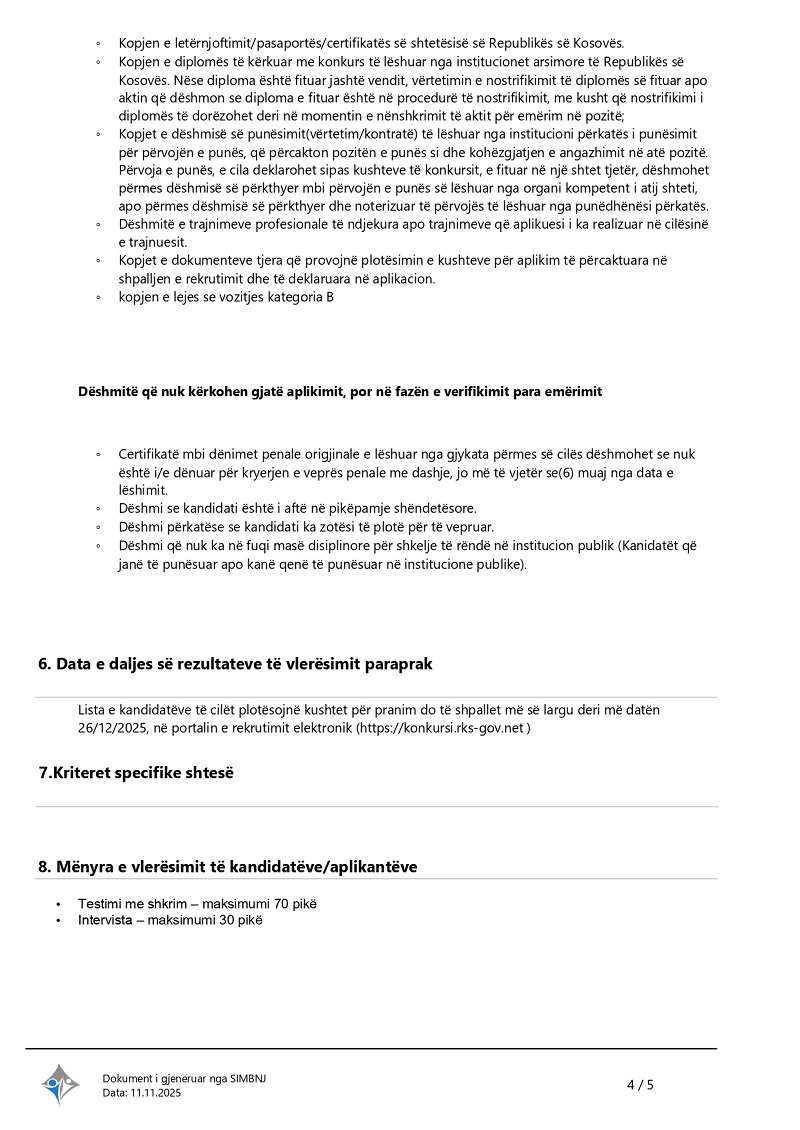 ◦ Kopjen e letërnjoftimit/pasaportës/certifikatës së shtetësisë së Republikës së Kosovës.
◦ Kopjen e diplomës të kërkuar me konkurs të lëshuar nga institucionet arsimore të Republikës së Kosovës. Nëse diploma është fituar jashtë vendit, vërtetimin e nostrifikimit të diplomës së fituar apo aktin që dëshmon se diploma e fituar është në procedurë të nostrifikimit, me kusht që nostrifikimi i diplomës të dorëzohet deri në momentin e nënshkrimit të aktit për emërim në pozitë;
◦ Kopjet e dëshmisë së punësimit(vërtetim/kontratë) të lëshuar nga institucioni përkatës i punësimit për përvojën e punës, që përcakton pozitën e punës si dhe kohëzgjatjen e angazhimit në atë pozitë. Përvoja e punës, e cila deklarohet sipas kushteve të konkursit, e fituar në një shtet tjetër, dëshmohet përmes dëshmisë së përkthyer mbi përvojën e punës së lëshuar nga organi kompetent i atij shteti, apo përmes dëshmisë së përkthyer dhe noterizuar të përvojës të lëshuar nga punëdhënësi përkatës.
◦ Dëshmitë e trajnimeve profesionale të ndjekura apo trajnimeve që aplikuesi i ka realizuar në cilësinë e trajnuesit.
◦ Kopjet e dokumenteve tjera që provojnë plotësimin e kushteve për aplikim të përcaktuara në shpalljen e rekrutimit dhe të deklaruara në aplikacion.
◦ kopjen e lejes se vozitjes kategoria B

Dëshmitë që nuk kërkohen gjatë aplikimit, por në fazën e verifikimit para emërimit

◦ Certifikatë mbi dënimet penale origjinale e lëshuar nga gjykata përmes së cilës dëshmohet se nuk është i/e dënuar për kryerjen e veprës penale me dashje, jo më të vjetër se(6) muaj nga data e lëshimit.
◦ Dëshmi se kandidati është i aftë në pikëpamje shëndetësore.
◦ Dëshmi përkatëse se kandidati ka zotësi të plotë për të vepruar.
◦ Dëshmi që nuk ka në fuqi masë disiplinore për shkelje të rëndë në institucion publik (Kanidatët që janë të punësuar apo kanë qenë të punësuar në institucione publike).

6. Data e daljes së rezultateve të vlerësimit paraprak

Lista e kandidatëve të cilët plotësojnë kushtet për pranim do të shpallet më së largu deri më datën 26/12/2025, në portalin e rekrutimit elektronik (https://konkursi.rks-gov.net )

7.Kriteret specifike shtesë

8. Mënyra e vlerësimit të kandidatëve/aplikantëve

• Testimi me shkrim – maksimumi 70 pikë
• Intervista – maksimumi 30 pikë

Dokument i gjeneruar nga SIMBNJ
Data: 11.11.2025

4 / 5